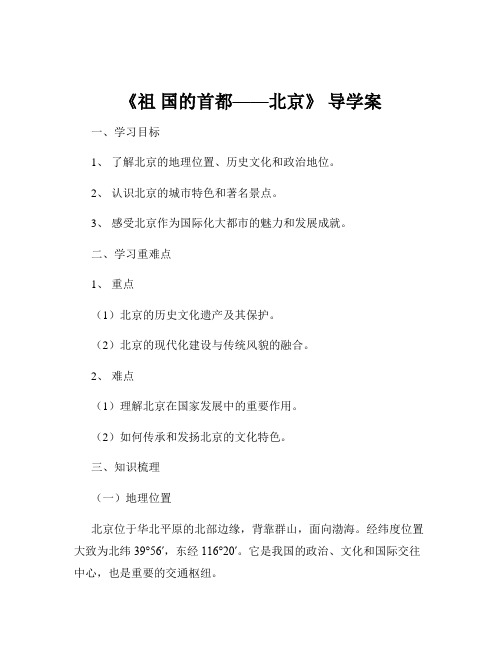 《祖 国的首都——北京》 导学案

一、学习目标

1、 了解北京的地理位置、历史文化和政治地位。

2、 认识北京的城市特色和著名景点。

3、 感受北京作为国际化大都市的魅力和发展成就。

二、学习重难点

1、 重点

（1）北京的历史文化遗产及其保护。

（2）北京的现代化建设与传统风貌的融合。

2、 难点

（1）理解北京在国家发展中的重要作用。

（2）如何传承和发扬北京的文化特色。

三、知识梳理

（一）地理位置

北京位于华北平原的北部边缘，背靠群山，面向渤海。经纬度位置大致为北纬 39°56′，东经 116°20′。它是我国的政治、文化和国际交往中心，也是重要的交通枢纽。